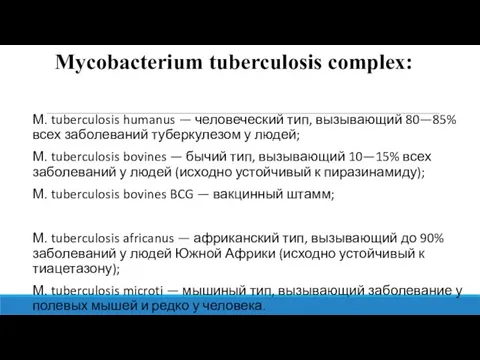 Mycobacterium tuberculosis complex:

M. tuberculosis humanus — человеческий тип, вызывающий 80—85% всех заболеваний туберкулезом у людей;

M. tuberculosis bovines — бычий тип, вызывающий 10—15% всех заболеваний у людей (исходно устойчивый к пиразинамиду);

M. tuberculosis bovines BCG — вакцинный штамм;

M. tuberculosis africanus — африканский тип, вызывающий до 90% заболеваний у людей Южной Африки (исходно устойчивый к тиацетазону);

M. tuberculosis microti — мышиный тип, вызывающий заболевание у полевых мышей и редко у человека.